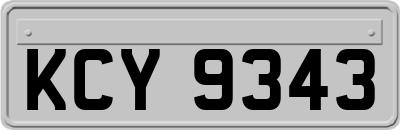 KCY 9343